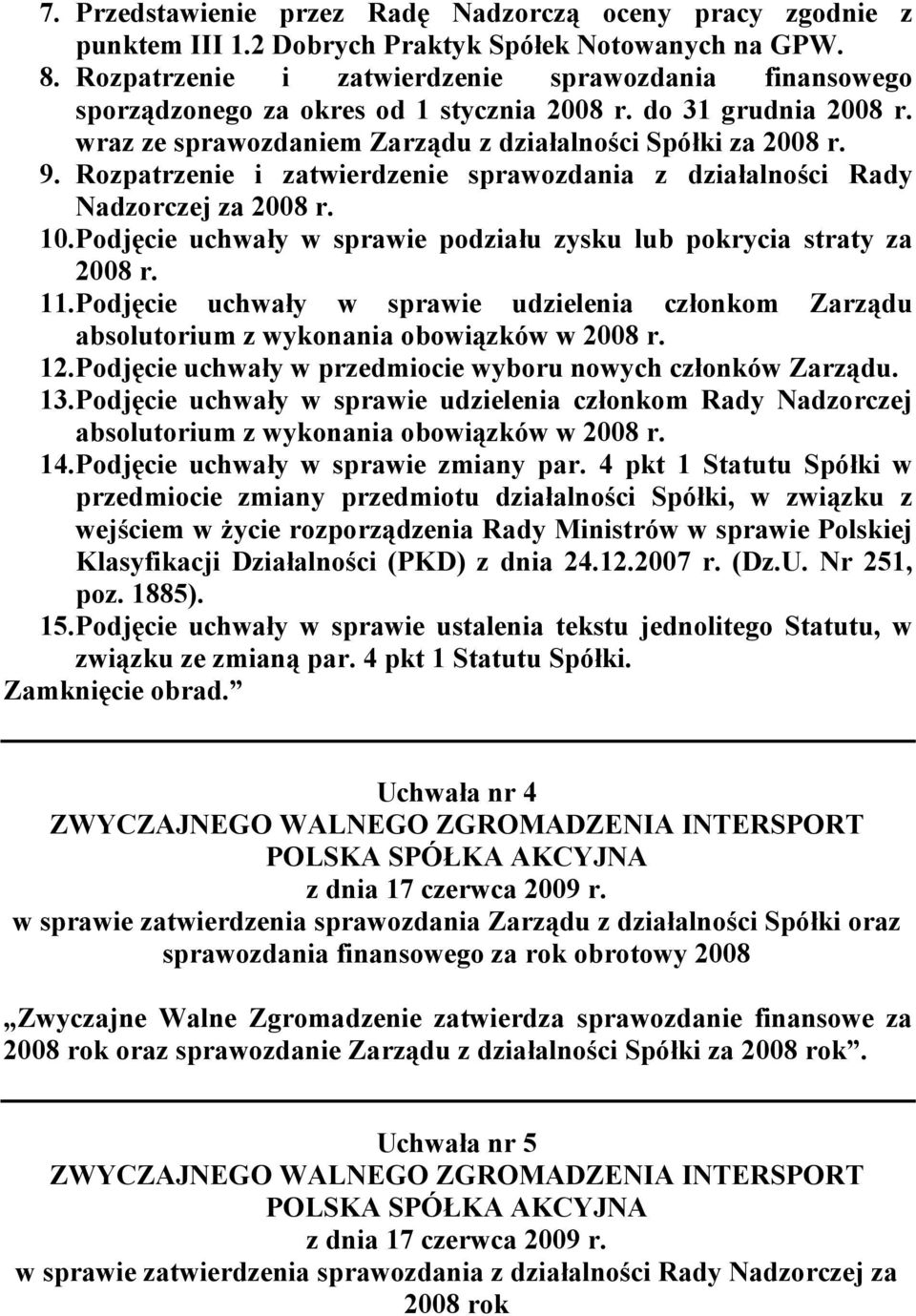 7. Przedstawienie przez Radę Nadzorczą oceny pracy zgodnie z punktem III 1.2 Dobrych Praktyk Spółek Notowanych na GPW.
8. Rozpatrzenie i zatwierdzenie sprawozdania finansowego sporządzonego za okres od 1 stycznia 2008 r. do 31 grudnia 2008 r. wraz ze sprawozdaniem Zarządu z działalności Spółki za 2008 r.
9. Rozpatrzenie i zatwierdzenie sprawozdania z działalności Rady Nadzorczej za 2008 r.
10. Podjęcie uchwały w sprawie podziału zysku lub pokrycia straty za 2008 r.
11. Podjęcie uchwały w sprawie udzielenia członkom Zarządu absolutorium z wykonania obowiązków w 2008 r.
12. Podjęcie uchwały w przedmiocie wyboru nowych członków Zarządu.
13. Podjęcie uchwały w sprawie udzielenia członkom Rady Nadzorczej absolutorium z wykonania obowiązków w 2008 r.
14. Podjęcie uchwały w sprawie zmiany par. 4 pkt 1 Statutu Spółki w przedmiocie zmiany przedmiotu działalności Spółki, w związku z wejściem w życie rozporządzenia Rady Ministrów w sprawie Polskiej Klasyfikacji Działalności (PKD) z dnia 24.12.2007 r. (Dz.U. Nr 251, poz. 1885).
15. Podjęcie uchwały w sprawie ustalenia tekstu jednolitego Statutu, w związku ze zmianą par. 4 pkt 1 Statutu Spółki.
Zamknięcie obrad.”

Uchwała nr 4
ZWYCZAJNEGO WALNEGO ZGROMADZENIA INTERSPORT POLSKA SPÓŁKA AKCYJNA
z dnia 17 czerwca 2009 r.
w sprawie zatwierdzenia sprawozdania Zarządu z działalności Spółki oraz sprawozdania finansowego za rok obrotowy 2008

„Zwyczajne Walne Zgromadzenie zatwierdza sprawozdanie finansowe za 2008 rok oraz sprawozdanie Zarządu z działalności Spółki za 2008 rok”.

Uchwała nr 5
ZWYCZAJNEGO WALNEGO ZGROMADZENIA INTERSPORT POLSKA SPÓŁKA AKCYJNA
z dnia 17 czerwca 2009 r.
w sprawie zatwierdzenia sprawozdania z działalności Rady Nadzorczej za 2008 rok